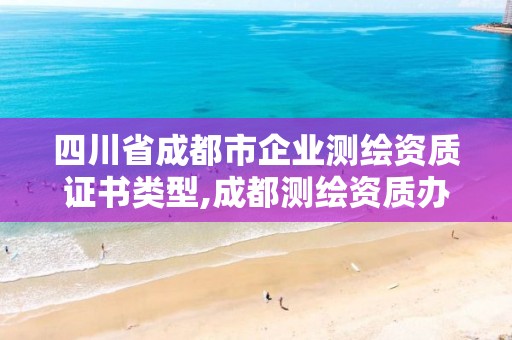 四川省成都市企业测绘资质证书类型,成都测绘资质办